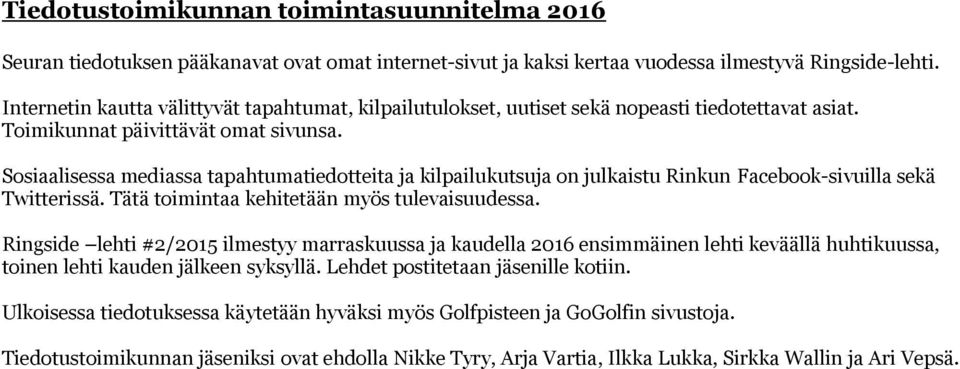 Tiedotustoimikunnan toimintasuunnitelma 2016

Seuran tiedotuksen pääkanavat ovat omat internet-sivut ja kaksi kertaa vuodessa ilmestyvä Ringside-lehti.

Internetin kautta välittyvät tapahtumat, kilpailutulokset, uutiset sekä nopeasti tiedotettavat asiat. Toimikunnat päivittävät omat sivunsa.

Sosiaalisessa mediassa tapahtumatiedotteita ja kilpailukutsuja on julkaistu Rinkun Facebook-sivuilla sekä Twitterissä. Tätä toimintaa kehitetään myös tulevaisuudessa.

Ringside –lehti #2/2015 ilmestyy marraskuussa ja kaudella 2016 ensimmäinen lehti keväällä huhtikuussa, toinen lehti kauden jälkeen syksyllä. Lehdet postitetaan jäsenille kotiin.

Ulkoisessa tiedotuksessa käytetään hyväksi myös Golfpisteen ja GoGolfin sivustoja.

Tiedotustoimikunnan jäseniksi ovat ehdolla Nikke Tyry, Arja Vartia, Ilkka Lukka, Sirkka Wallin ja Ari Vepsä.